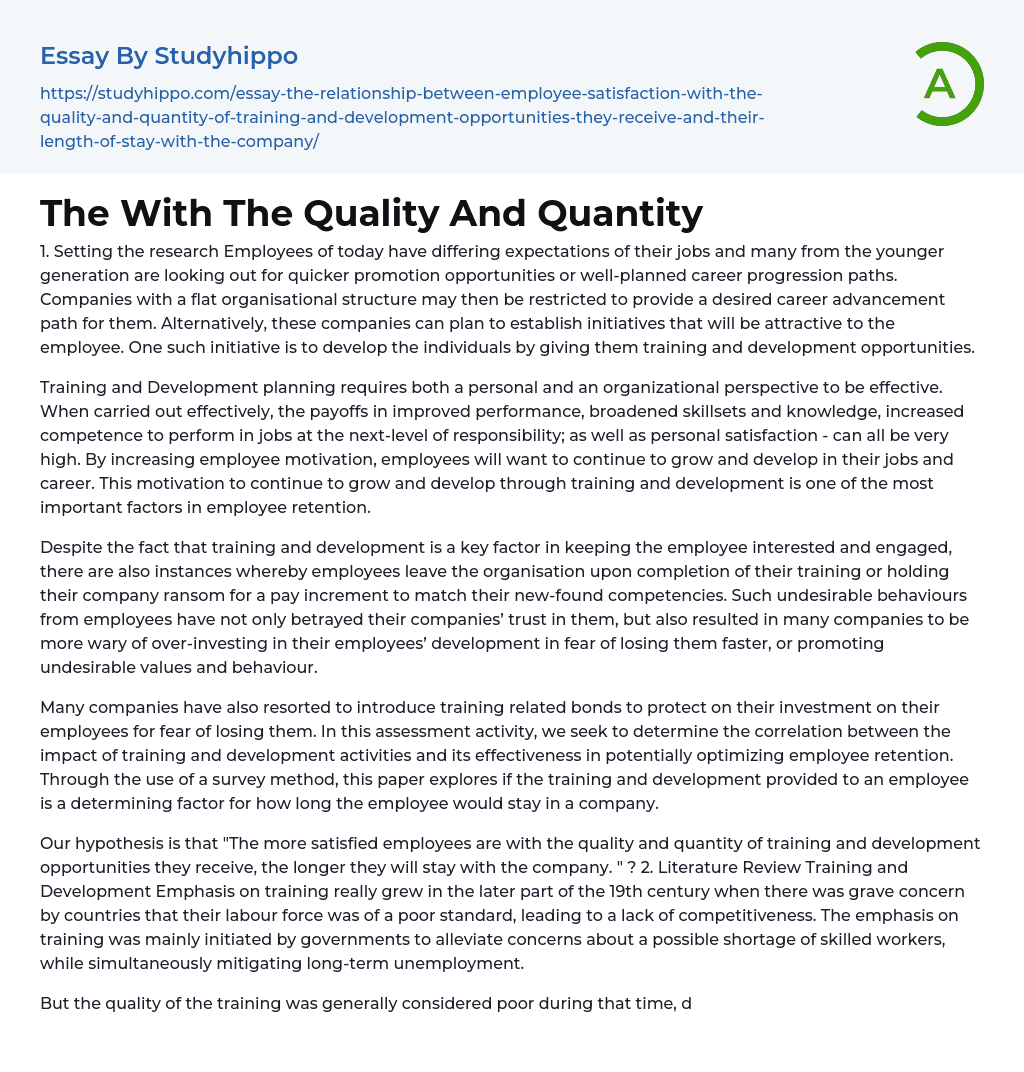 Essay By Studyhippo

https://studyhippo.com/essay-the-relationship-between-employee-satisfaction-with-the-quality-and-quantity-of-training-and-development-opportunities-they-receive-and-their-length-of-stay-with-the-company/

A

The With The Quality And Quantity

1. Setting the research Employees of today have differing expectations of their jobs and many from the younger generation are looking out for quicker promotion opportunities or well-planned career progression paths. Companies with a flat organisational structure may then be restricted to provide a desired career advancement path for them. Alternatively, these companies can plan to establish initiatives that will be attractive to the employee. One such initiative is to develop the individuals by giving them training and development opportunities.

Training and Development planning requires both a personal and an organizational perspective to be effective. When carried out effectively, the payoffs in improved performance, broadened skillsets and knowledge, increased competence to perform in jobs at the next-level of responsibility; as well as personal satisfaction - can all be very high. By increasing employee motivation, employees will want to continue to grow and develop in their jobs and career. This motivation to continue to grow and develop through training and development is one of the most important factors in employee retention.

Despite the fact that training and development is a key factor in keeping the employee interested and engaged, there are also instances whereby employees leave the organisation upon completion of their training or holding their company ransom for a pay increment to match their new-found competencies. Such undesirable behaviours from employees have not only betrayed their companies' trust in them, but also resulted in many companies to be more wary of over-investing in their employees' development in fear of losing them faster, or promoting undesirable values and behaviour.

Many companies have also resorted to introduce training related bonds to protect on their investment on their employees for fear of losing them. In this assessment activity, we seek to determine the correlation between the impact of training and development activities and its effectiveness in potentially optimizing employee retention. Through the use of a survey method, this paper explores if the training and development provided to an employee is a determining factor for how long the employee would stay in a company.

Our hypothesis is that "The more satisfied employees are with the quality and quantity of training and development opportunities they receive, the longer they will stay with the company. " ? 2. Literature Review Training and Development Emphasis on training really grew in the later part of the 19th century when there was grave concern by countries that their labour force was of a poor standard, leading to a lack of competitiveness. The emphasis on training was mainly initiated by governments to alleviate concerns about a possible shortage of skilled workers, while simultaneously mitigating long-term unemployment.

But the quality of the training was generally considered poor during that time, d